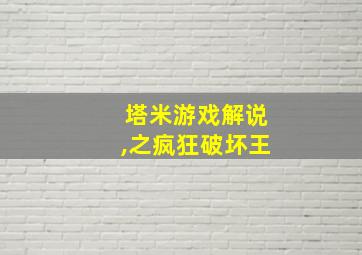 塔米游戏解说
,之疯狂破坏王